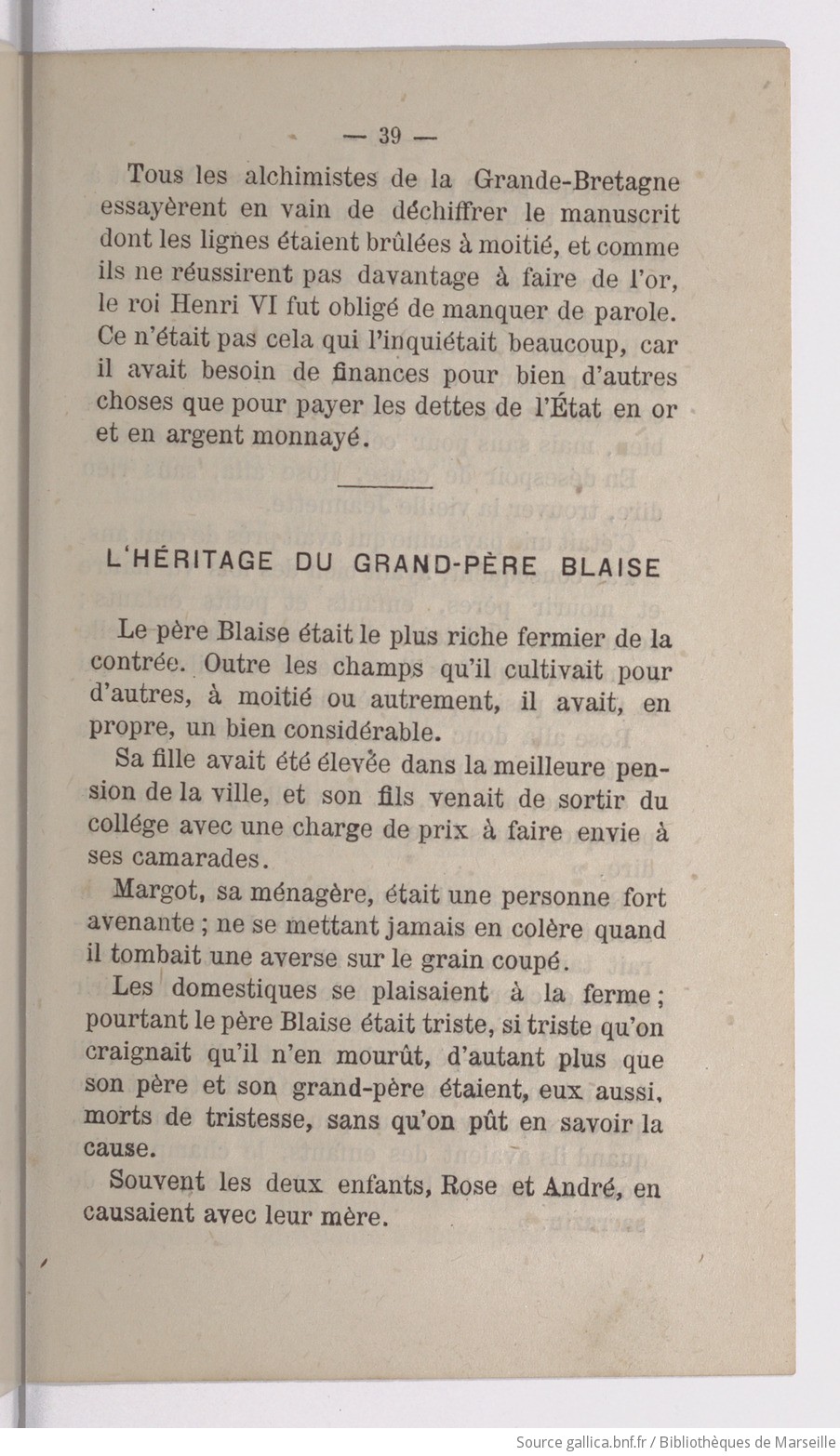 — 39 —

Tous les alchimistes de la Grande-Bretagne essayèrent en vain de déchiffrer le manuscrit dont les lignes étaient brûlées à moitié, et comme ils ne réussirent pas davantage à faire de l'or, le roi Henri VI fut obligé de manquer de parole. Ce n'était pas cela qui l'inquiétait beaucoup, car il avait besoin de finances pour bien d'autres choses que pour payer les dettes de l'État en or et en argent monnayé.

L'HÉRITAGE DU GRAND-PÈRE BLAISE

Le père Blaise était le plus riche fermier de la contrée. Outre les champs qu'il cultivait pour d'autres, à moitié ou autrement, il avait, en propre, un bien considérable.

Sa fille avait été élevée dans la meilleure pension de la ville, et son fils venait de sortir du collége avec une charge de prix à faire envie à ses camarades.

Margot, sa ménagère, était une personne fort avenante ; ne se mettant jamais en colère quand il tombait une averse sur le grain coupé.

Les domestiques se plaisaient à la ferme ; pourtant le père Blaise était triste, si triste qu'on craignait qu'il n'en mourût, d'autant plus que son père et son grand-père étaient, eux aussi, morts de tristesse, sans qu'on pût en savoir la cause.

Souvent les deux enfants, Rose et André, en causaient avec leur mère.

Source gallica.bnf.fr / Bibliothèques de Marseille